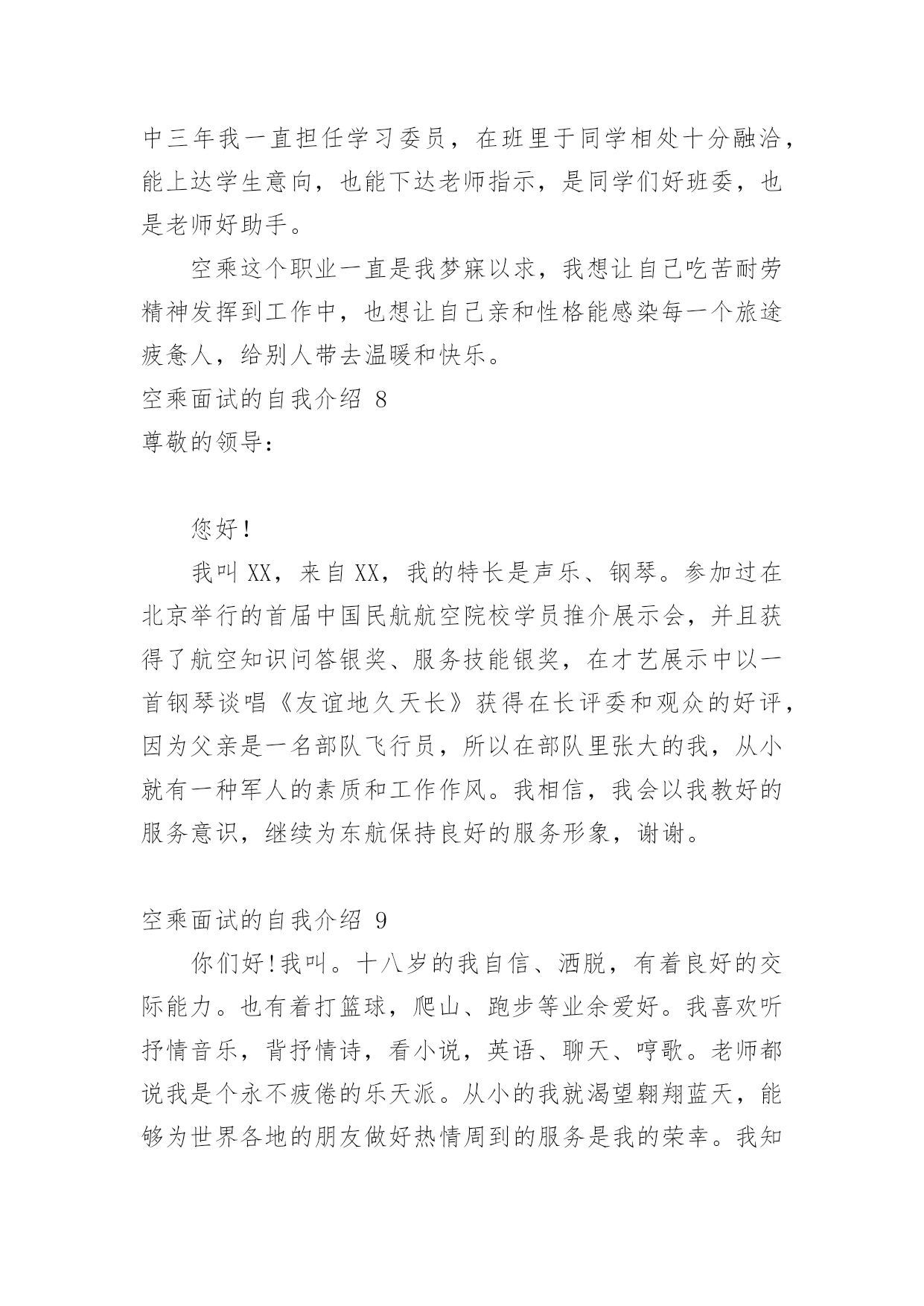 中三年我一直担任学习委员，在班里于同学相处十分融洽，能上达学生意向，也能下达老师指示，是同学们好班委，也是老师好助手。

空乘这个职业一直是我梦寐以求，我想让自己吃苦耐劳精神发挥到工作中，也想让自己亲和性格能感染每一个旅途疲惫人，给别人带去温暖和快乐。

空乘面试的自我介绍 8

尊敬的领导：

您好！

我叫 XX，来自 XX，我的特长是声乐、钢琴。参加过在北京举行的首届中国民航航空院校学员推介展示会，并且获得了航空知识问答银奖、服务技能银奖，在才艺展示中以一首钢琴谈唱《友谊地久天长》获得在长评委和观众的好评，因为父亲是一名部队飞行员，所以在部队里张大的我，从小就有一种军人的素质和工作作风。我相信，我会以我教好的服务意识，继续为东航保持良好的服务形象，谢谢。

空乘面试的自我介绍 9

你们好!我叫。十八岁的我自信、洒脱，有着良好的交际能力。也有着打篮球，爬山、跑步等业余爱好。我喜欢听抒情音乐，背抒情诗，看小说，英语、聊天、哼歌。老师都说我是个永不疲倦的乐天派。从小的我就渴望翱翔蓝天，能够为世界各地的朋友做好热情周到的服务是我的荣幸。我知